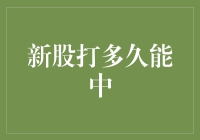 新股打多久能中